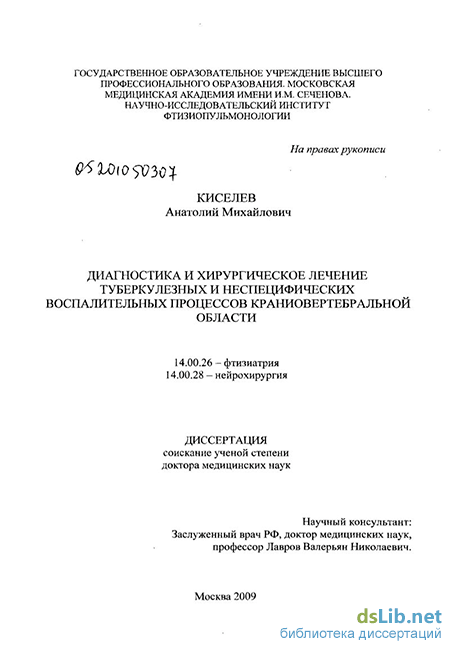 ГОСУДАРСТВЕННОЕ ОБРАЗОВАТЕЛЬНОЕ УЧРЕЖДЕНИЕ ВЫСШЕГО ПРОФЕССИОНАЛЬНОГО ОБРАЗОВАНИЯ. МОСКОВСКАЯ МЕДИЦИНСКАЯ АКАДЕМИЯ ИМЕНИ И.М. СЕЧЕНОВА. НАУЧНО-ИССЛЕДОВАТЕЛЬСКИЙ ИНСТИТУТ ФТИЗИОПУЛЬМОНОЛОГИИ

На правах рукописи

05201050307

КИСЕЛЕВ
Анатолий Михайлович

ДИАГНОСТИКА И ХИРУРГИЧЕСКОЕ ЛЕЧЕНИЕ ТУБЕРКУЛЕЗНЫХ И НЕСПЕЦИФИЧЕСКИХ ВОСПАЛИТЕЛЬНЫХ ПРОЦЕССОВ КРАНИОВЕРТЕБРАЛЬНОЙ ОБЛАСТИ

14.00.26 – фтизиатрия
14.00.28 – нейрохирургия

ДИССЕРТАЦИЯ
соискание ученой степени
доктора медицинских наук

Научный консультант:
Заслуженный врач РФ, доктор медицинских наук,
профессор Лавров Валерьян Николаевич.

Москва 2009

dsLib.net
библиотека диссертаций